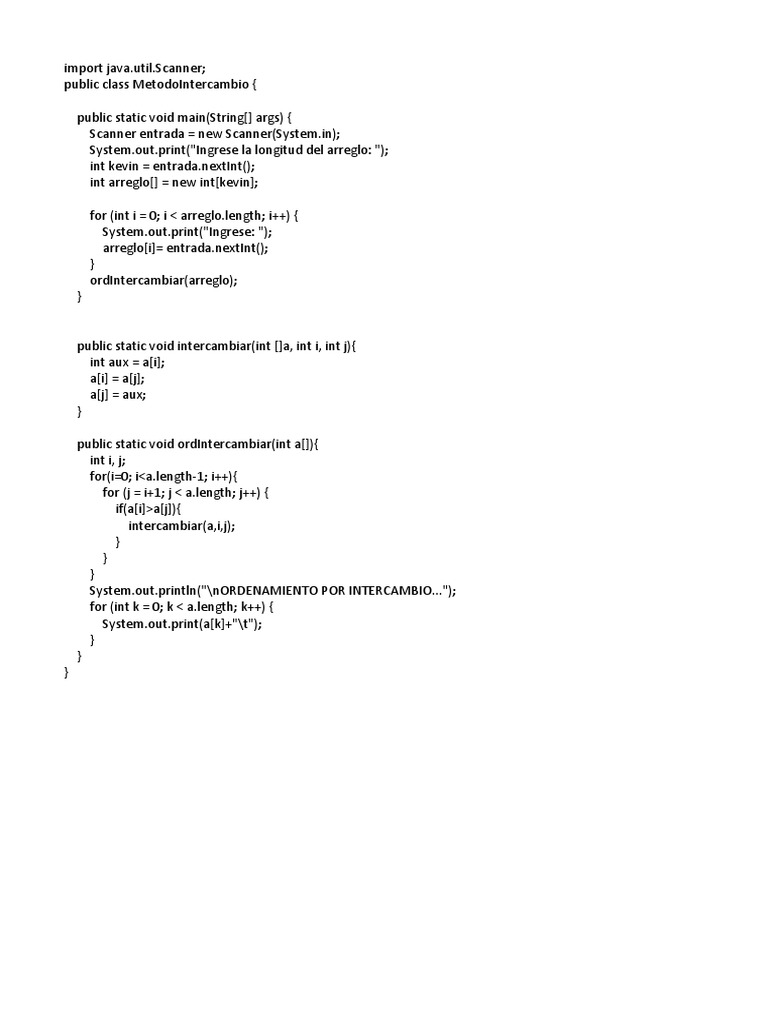 import java.util.Scanner;
public class MetodoIntercambio {

public static void main(String[] args) {
Scanner entrada = new Scanner(System.in);
System.out.print("Ingrese la longitud del arreglo: ");
int kevin = entrada.nextInt();
int arreglo[] = new int[kevin];

for (int i = 0; i < arreglo.length; i++) {
System.out.print("Ingrese: ");
arreglo[i]= entrada.nextInt();
}
ordIntercambiar(arreglo);
}

public static void intercambiar(int []a, int i, int j){
int aux = a[i];
a[i] = a[j];
a[j] = aux;
}

public static void ordIntercambiar(int a[]){
int i, j;
for(i=0; i<a.length-1; i++){
for (j = i+1; j < a.length; j++) {
if(a[i]>a[j]){
intercambiar(a,i,j);
}
}
}
System.out.println("\nORDENAMIENTO POR INTERCAMBIO...");
for (int k = 0; k < a.length; k++) {
System.out.print(a[k]+"\t");
}
}
}